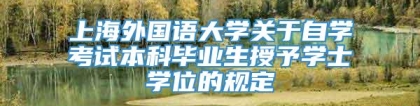 上海外国语大学关于自学考试本科毕业生授予学士学位的规定